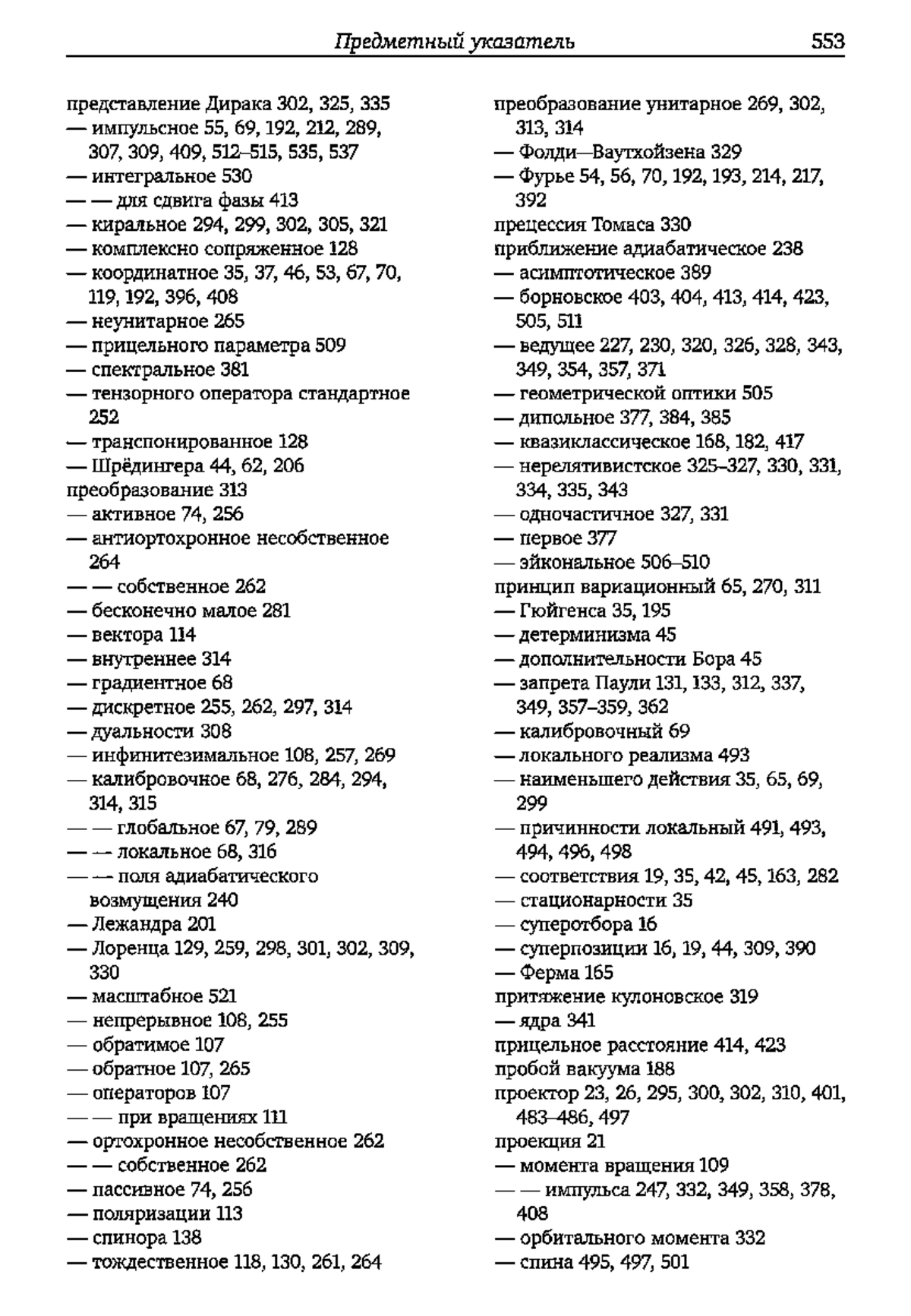 Предметный указатель 553

представление Дирака 302, 325, 335
— импульсное 55, 69, 192, 212, 289, 307, 309, 409, 512–515, 535, 537
— интегральное 530
— — для сдвига фазы 413
— киральное 294, 299, 302, 305, 321
— комплексно сопряженное 128
— координатное 35, 37, 46, 53, 67, 70, 119, 192, 396, 408
— неунитарное 265
— прицельного параметра 509
— спектральное 381
— тензорного оператора стандартное 252
— транспонированное 128
— Шрёдингера 44, 62, 206
преобразование 313
— активное 74, 256
— антиортохронное несобственное 264
— — собственное 262
— бесконечно малое 281
— вектора 114
— внутреннее 314
— градиентное 68
— дискретное 255, 262, 297, 314
— дуальности 308
— инфинитезимальное 108, 257, 269
— калибровочное 68, 276, 284, 294, 314, 315
— — глобальное 67, 79, 289
— — локальное 68, 316
— — поля адиабатического возмущения 240
— Лежандра 201
— Лоренца 129, 259, 298, 301, 302, 309, 330
— масштабное 521
— непрерывное 108, 255
— обратимое 107
— обратное 107, 265
— операторов 107
— — при вращениях 111
— ортохронное несобственное 262
— — собственное 262
— пассивное 74, 256
— поляризации 113
— спинора 138
— тождественное 118, 130, 261, 264

преобразование унитарное 269, 302, 313, 314
— Фолди—Ваутхойзена 329
— Фурье 54, 56, 70, 192, 193, 214, 217, 392
прецессия Томаса 330
приближение адиабатическое 238
— асимптотическое 389
— борновское 403, 404, 413, 414, 423, 505, 511
— ведущее 227, 230, 320, 326, 328, 343, 349, 354, 357, 371
— геометрической оптики 505
— дипольное 377, 384, 385
— квазиклассическое 168, 182, 417
— нерелятивистское 325–327, 330, 331, 334, 335, 343
— одночастичное 327, 331
— первое 377
— эйкональное 506–510
принцип вариационный 65, 270, 311
— Гюйгенса 35, 195
— детерминизма 45
— дополнительности Бора 45
— запрета Паули 131, 133, 312, 337, 349, 357–359, 362
— калибровочный 69
— локального реализма 493
— наименьшего действия 35, 65, 69, 299
— причинности локальный 491, 493, 494, 496, 498
— соответствия 19, 35, 42, 45, 163, 282
— стационарности 35
— суперотбора 16
— суперпозиции 16, 19, 44, 309, 390
— Ферма 165
притяжение кулоновское 319
— ядра 341
прицельное расстояние 414, 423
пробой вакуума 188
проектор 23, 26, 295, 300, 302, 310, 401, 483–486, 497
проекция 21
— момента вращения 109
— — импульса 247, 332, 349, 358, 378, 408
— орбитального момента 332
— спина 495, 497, 501